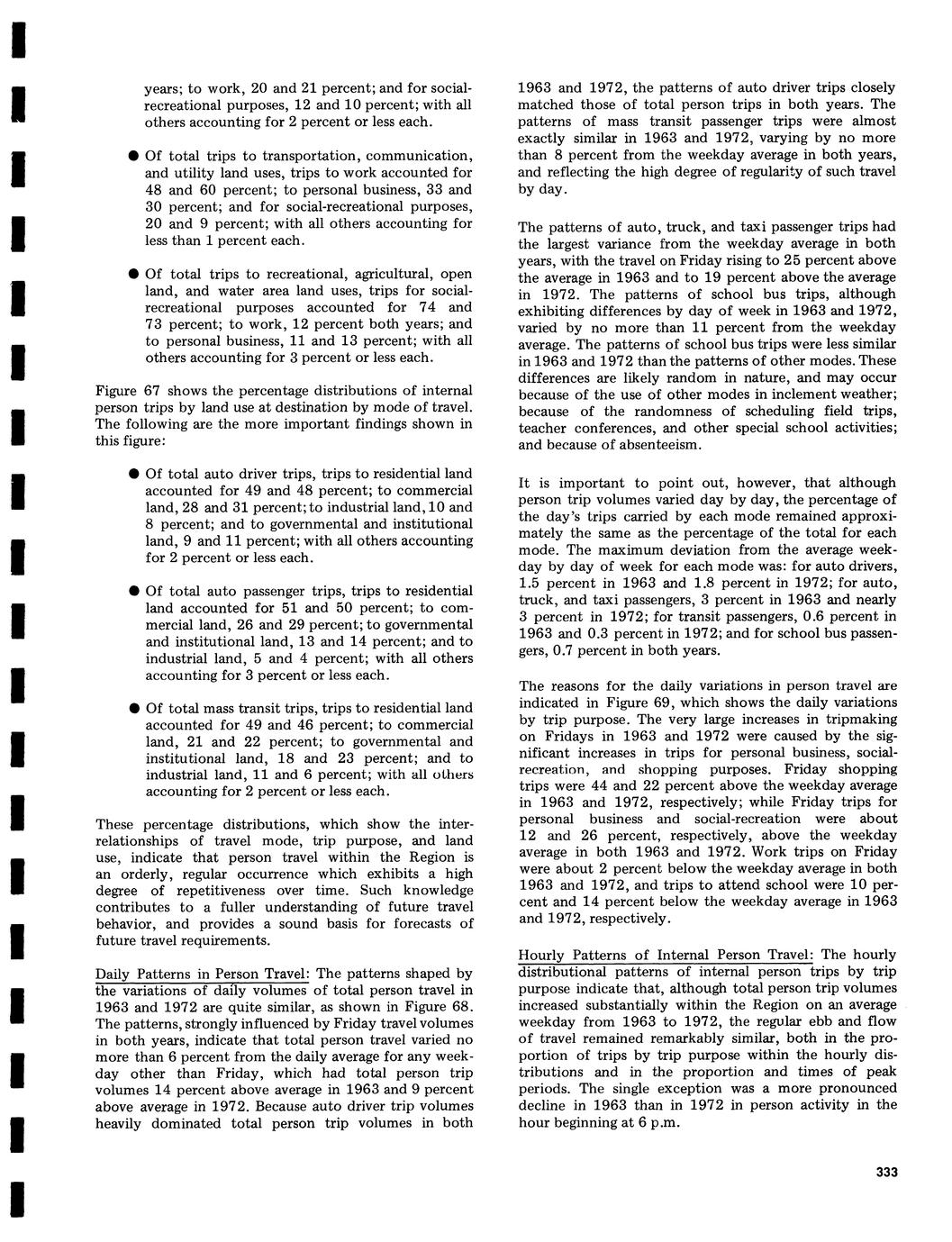 years; to work, 20 and 21 percent; and for social-recreational purposes, 12 and 10 percent; with all others accounting for 2 percent or less each.

● Of total trips to transportation, communication, and utility land uses, trips to work accounted for 48 and 60 percent; to personal business, 33 and 30 percent; and for social-recreational purposes, 20 and 9 percent; with all others accounting for less than 1 percent each.

● Of total trips to recreational, agricultural, open land, and water area land uses, trips for social-recreational purposes accounted for 74 and 73 percent; to work, 12 percent both years; and to personal business, 11 and 13 percent; with all others accounting for 3 percent or less each.

Figure 67 shows the percentage distributions of internal person trips by land use at destination by mode of travel. The following are the more important findings shown in this figure:

● Of total auto driver trips, trips to residential land accounted for 49 and 48 percent; to commercial land, 28 and 31 percent; to industrial land, 10 and 8 percent; and to governmental and institutional land, 9 and 11 percent; with all others accounting for 2 percent or less each.

● Of total auto passenger trips, trips to residential land accounted for 51 and 50 percent; to commercial land, 26 and 29 percent; to governmental and institutional land, 13 and 14 percent; and to industrial land, 5 and 4 percent; with all others accounting for 3 percent or less each.

● Of total mass transit trips, trips to residential land accounted for 49 and 46 percent; to commercial land, 21 and 22 percent; to governmental and institutional land, 18 and 23 percent; and to industrial land, 11 and 6 percent; with all others accounting for 2 percent or less each.

These percentage distributions, which show the interrelationships of travel mode, trip purpose, and land use, indicate that person travel within the Region is an orderly, regular occurrence which exhibits a high degree of repetitiveness over time. Such knowledge contributes to a fuller understanding of future travel behavior, and provides a sound basis for forecasts of future travel requirements.

Daily Patterns in Person Travel: The patterns shaped by the variations of daily volumes of total person travel in 1963 and 1972 are quite similar, as shown in Figure 68. The patterns, strongly influenced by Friday travel volumes in both years, indicate that total person travel varied no more than 6 percent from the daily average for any weekday other than Friday, which had total person trip volumes 14 percent above average in 1963 and 9 percent above average in 1972. Because auto driver trip volumes heavily dominated total person trip volumes in both 1963 and 1972, the patterns of auto driver trips closely matched those of total person trips in both years. The patterns of mass transit passenger trips were almost exactly similar in 1963 and 1972, varying by no more than 8 percent from the weekday average in both years, and reflecting the high degree of regularity of such travel by day.

The patterns of auto, truck, and taxi passenger trips had the largest variance from the weekday average in both years, with the travel on Friday rising to 25 percent above the average in 1963 and to 19 percent above the average in 1972. The patterns of school bus trips, although exhibiting differences by day of week in 1963 and 1972, varied by no more than 11 percent from the weekday average. The patterns of school bus trips were less similar in 1963 and 1972 than the patterns of other modes. These differences are likely random in nature, and may occur because of the use of other modes in inclement weather; because of the randomness of scheduling field trips, teacher conferences, and other special school activities; and because of absenteeism.

It is important to point out, however, that although person trip volumes varied day by day, the percentage of the day's trips carried by each mode remained approximately the same as the percentage of the total for each mode. The maximum deviation from the average weekday by day of week for each mode was: for auto drivers, 1.5 percent in 1963 and 1.8 percent in 1972; for auto, truck, and taxi passengers, 3 percent in 1963 and nearly 3 percent in 1972; for transit passengers, 0.6 percent in 1963 and 0.3 percent in 1972; and for school bus passengers, 0.7 percent in both years.

The reasons for the daily variations in person travel are indicated in Figure 69, which shows the daily variations by trip purpose. The very large increases in tripmaking on Fridays in 1963 and 1972 were caused by the significant increases in trips for personal business, social-recreation, and shopping purposes. Friday shopping trips were 44 and 22 percent above the weekday average in 1963 and 1972, respectively; while Friday trips for personal business and social-recreation were about 12 and 26 percent, respectively, above the weekday average in both 1963 and 1972. Work trips on Friday were about 2 percent below the weekday average in both 1963 and 1972, and trips to attend school were 10 percent and 14 percent below the weekday average in 1963 and 1972, respectively.

Hourly Patterns of Internal Person Travel: The hourly distributional patterns of internal person trips by trip purpose indicate that, although total person trip volumes increased substantially within the Region on an average weekday from 1963 to 1972, the regular ebb and flow of travel remained remarkably similar, both in the proportion of trips by trip purpose within the hourly distributions and in the proportion and times of peak periods. The single exception was a more pronounced decline in 1963 than in 1972 in person activity in the hour beginning at 6 p.m.

333